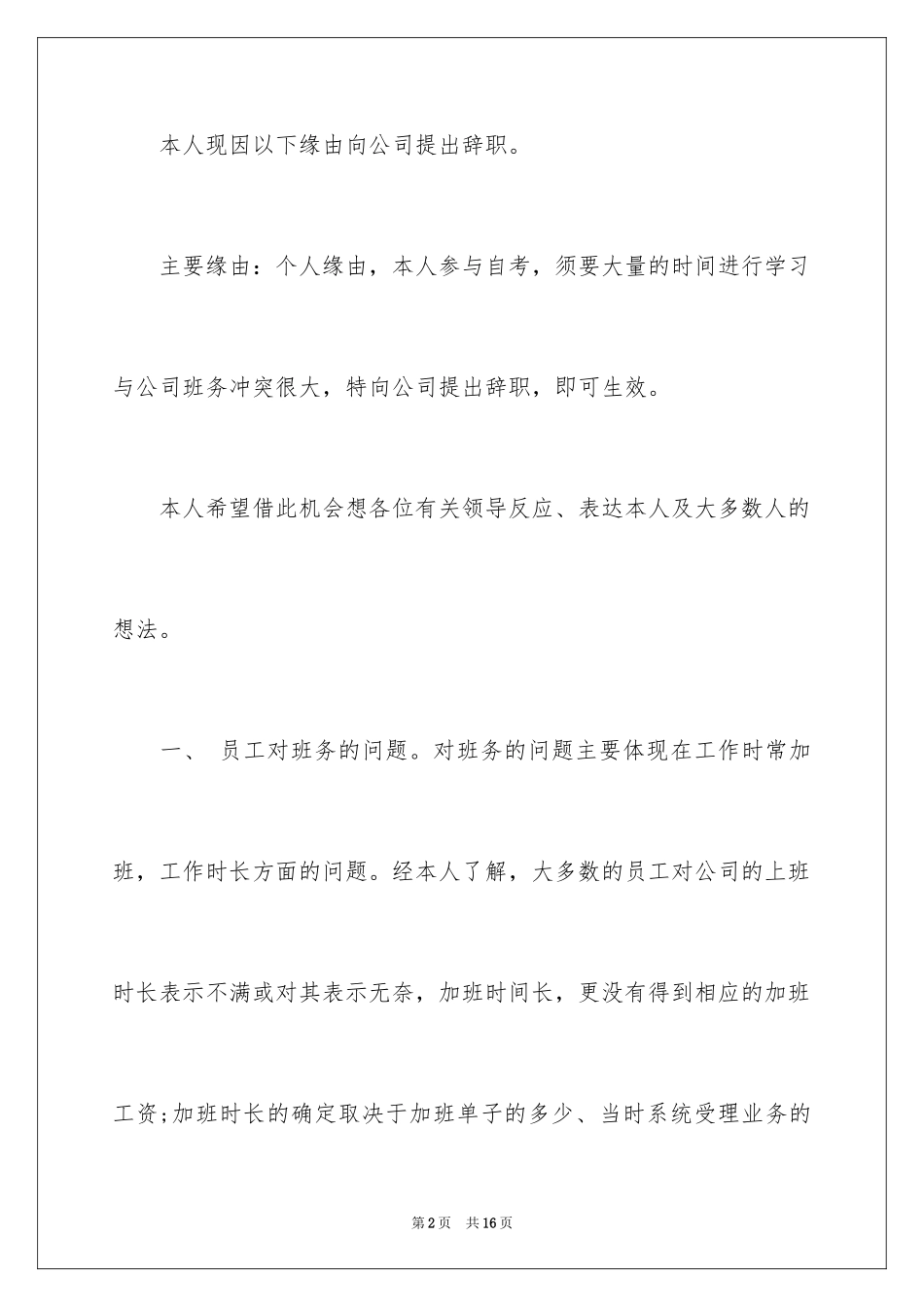 本人现因以下缘由向公司提出辞职。

主要缘由：个人缘由，本人参与自考，须要大量的时间进行学习与公司班务冲突很大，特向公司提出辞职，即可生效。

本人希望借此机会想各位有关领导反应、表达本人及大多数人的想法。

一、 员工对班务的问题。对班务的问题主要体现在工作时常加班，工作时长方面的问题。经本人了解，大多数的员工对公司的上班时长表示不满或对其表示无奈，加班时间长，更没有得到相应的加班工资;加班时长的确定取决于加班单子的多少、当时系统受理业务的

第2页 共16页